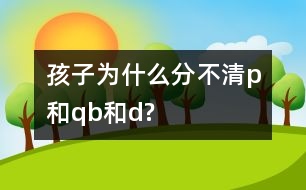 孩子为什么分不清p和qb和d?